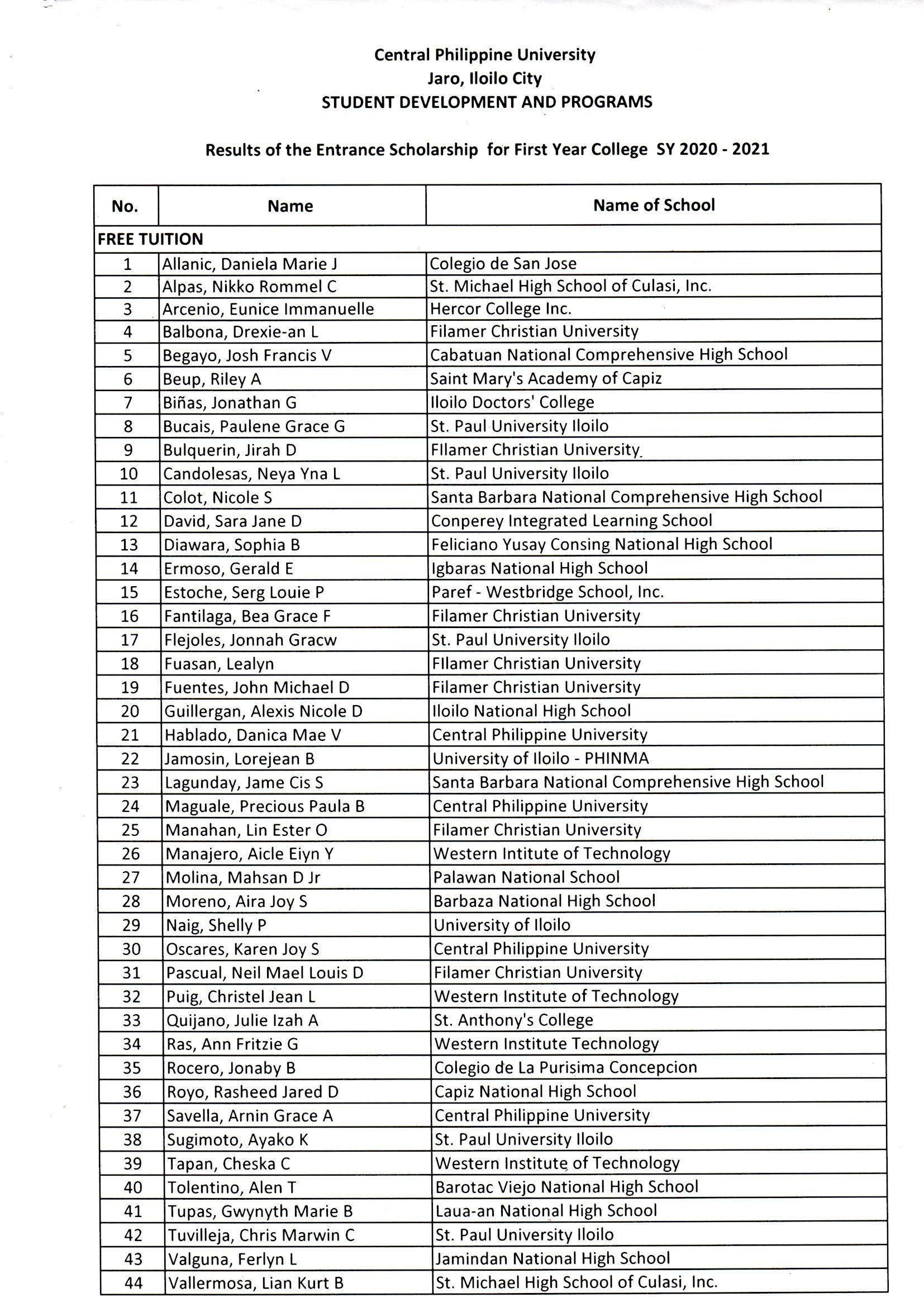 Central Philippine University
Jaro, Iloilo City
STUDENT DEVELOPMENT AND PROGRAMS

Results of the Entrance Scholarship for First Year College SY 2020 - 2021

| No. | Name | Name of School |
|---|---|---|
| FREE TUITION | | |
| 1 | Allanic, Daniela Marie J | Colegio de San Jose |
| 2 | Alpas, Nikko Rommel C | St. Michael High School of Culasi, Inc. |
| 3 | Arcenio, Eunice Immanuelle | Hercor College Inc. |
| 4 | Balbona, Drexie-an L | Filamer Christian University |
| 5 | Begayo, Josh Francis V | Cabatuan National Comprehensive High School |
| 6 | Beup, Riley A | Saint Mary's Academy of Capiz |
| 7 | Biñas, Jonathan G | Iloilo Doctors' College |
| 8 | Bucais, Paulene Grace G | St. Paul University Iloilo |
| 9 | Bulquerin, Jirah D | FIlamer Christian University |
| 10 | Candolesas, Neya Yna L | St. Paul University Iloilo |
| 11 | Colot, Nicole S | Santa Barbara National Comprehensive High School |
| 12 | David, Sara Jane D | Conperey Integrated Learning School |
| 13 | Diawara, Sophia B | Feliciano Yusay Consing National High School |
| 14 | Ermoso, Gerald E | Igbaras National High School |
| 15 | Estoche, Serg Louie P | Paref - Westbridge School, Inc. |
| 16 | Fantilaga, Bea Grace F | Filamer Christian University |
| 17 | Flejoles, Jonnah Gracw | St. Paul University Iloilo |
| 18 | Fuasan, Lealyn | FIlamer Christian University |
| 19 | Fuentes, John Michael D | Filamer Christian University |
| 20 | Guillergan, Alexis Nicole D | Iloilo National High School |
| 21 | Hablado, Danica Mae V | Central Philippine University |
| 22 | Jamosin, Lorejean B | University of Iloilo - PHINMA |
| 23 | Lagunday, Jame Cis S | Santa Barbara National Comprehensive High School |
| 24 | Maguale, Precious Paula B | Central Philippine University |
| 25 | Manahan, Lin Ester O | Filamer Christian University |
| 26 | Manajero, Aicle Eiyn Y | Western Intitute of Technology |
| 27 | Molina, Mahsan D Jr | Palawan National School |
| 28 | Moreno, Aira Joy S | Barbaza National High School |
| 29 | Naig, Shelly P | University of Iloilo |
| 30 | Oscares, Karen Joy S | Central Philippine University |
| 31 | Pascual, Neil Mael Louis D | Filamer Christian University |
| 32 | Puig, Christel Jean L | Western Institute of Technology |
| 33 | Quijano, Julie Izah A | St. Anthony's College |
| 34 | Ras, Ann Fritzie G | Western Institute Technology |
| 35 | Rocero, Jonaby B | Colegio de La Purisima Concepcion |
| 36 | Royo, Rasheed Jared D | Capiz National High School |
| 37 | Savella, Arnin Grace A | Central Philippine University |
| 38 | Sugimoto, Ayako K | St. Paul University Iloilo |
| 39 | Tapan, Cheska C | Western Institute of Technology |
| 40 | Tolentino, Alen T | Barotac Viejo National High School |
| 41 | Tupas, Gwynyth Marie B | Laua-an National High School |
| 42 | Tuvilleja, Chris Marwin C | St. Paul University Iloilo |
| 43 | Valguna, Ferlyn L | Jamindan National High School |
| 44 | Vallermosa, Lian Kurt B | St. Michael High School of Culasi, Inc. |